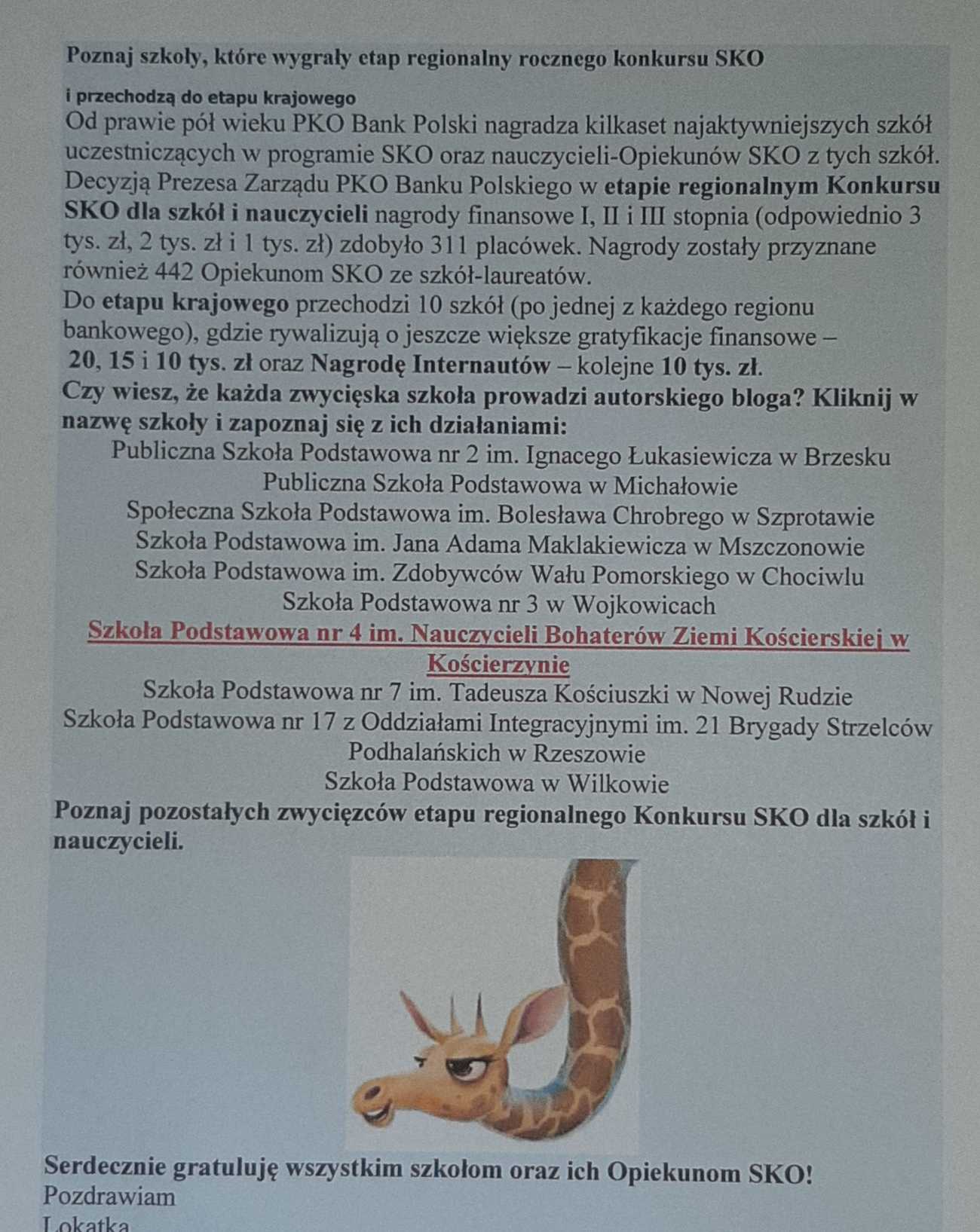 Poznaj szkoły, które wygrały etap regionalny rocznego konkursu SKO

i przechodzą do etapu krajowego

Od prawie pół wieku PKO Bank Polski nagradza kilkaset najaktywniejszych szkół uczestniczących w programie SKO oraz nauczycieli-Opiekunów SKO z tych szkół. Decyzją Prezesa Zarządu PKO Banku Polskiego w etapie regionalnym Konkursu SKO dla szkół i nauczycieli nagrody finansowe I, II i III stopnia (odpowiednio 3 tys. zł, 2 tys. zł i 1 tys. zł) zdobyło 311 placówek. Nagrody zostały przyznane również 442 Opiekunom SKO ze szkół-laureatów.

Do etapu krajowego przechodzi 10 szkół (po jednej z każdego regionu bankowego), gdzie rywalizują o jeszcze większe gratyfikacje finansowe – 20, 15 i 10 tys. zł oraz Nagrodę Internautów – kolejne 10 tys. zł.

Czy wiesz, że każda zwycięska szkoła prowadzi autorskiego bloga? Kliknij w nazwę szkoły i zapoznaj się z ich działaniami:

Publiczna Szkoła Podstawowa nr 2 im. Ignacego Łukasiewicza w Brzesku
Publiczna Szkoła Podstawowa w Michałowie
Społeczna Szkoła Podstawowa im. Bolesława Chrobrego w Szprotawie
Szkoła Podstawowa im. Jana Adama Maklakiewicza w Mszczonowie
Szkoła Podstawowa im. Zdobywców Wału Pomorskiego w Chociwlu
Szkoła Podstawowa nr 3 w Wojkowicach
Szkoła Podstawowa nr 4 im. Nauczycieli Bohaterów Ziemi Kościerskiej w Kościerzynie
Szkoła Podstawowa nr 7 im. Tadeusza Kościuszki w Nowej Rudzie
Szkoła Podstawowa nr 17 z Oddziałami Integracyjnymi im. 21 Brygady Strzelców Podhalańskich w Rzeszowie
Szkoła Podstawowa w Wilkowie

Poznaj pozostałych zwycięzców etapu regionalnego Konkursu SKO dla szkół i nauczycieli.

Serdecznie gratuluję wszystkim szkołom oraz ich Opiekunom SKO!
Pozdrawiam
Lokatka